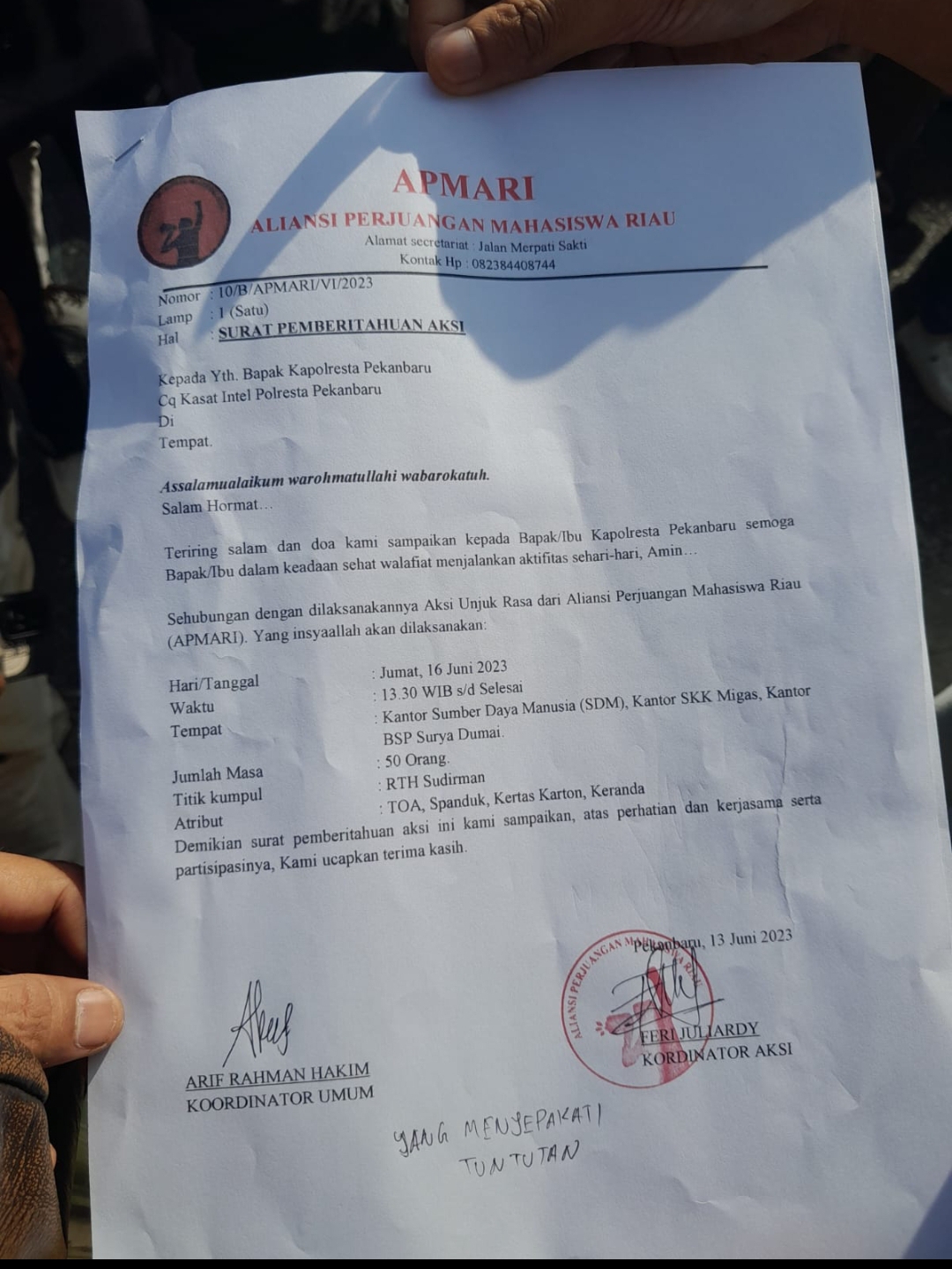 APMARI
ALIANSI PERJUANGAN MAHASISWA RIAU
Alamat secretariat : Jalan Merpati Sakti
Kontak Hp : 082384408744

Nomor : 10/B/APMARI/VI/2023
Lamp : 1 (Satu)
Hal : SURAT PEMBERITAHUAN AKSI

Kepada Yth. Bapak Kapolresta Pekanbaru
Cq Kasat Intel Polresta Pekanbaru
Di
Tempat.

Assalamualaikum warohmatullahi wabarokatuh.
Salam Hormat…

Teriring salam dan doa kami sampaikan kepada Bapak/Ibu Kapolresta Pekanbaru semoga Bapak/Ibu dalam keadaan sehat walafiat menjalankan aktifitas sehari-hari, Amin…

Sehubungan dengan dilaksanakannya Aksi Unjuk Rasa dari Aliansi Perjuangan Mahasiswa Riau (APMARI). Yang insyaallah akan dilaksanakan:

Hari/Tanggal : Jumat, 16 Juni 2023
Waktu : 13.30 WIB s/d Selesai
Tempat : Kantor Sumber Daya Manusia (SDM), Kantor SKK Migas, Kantor BSP Surya Dumai.
Jumlah Masa : 50 Orang.
Titik kumpul : RTH Sudirman
Atribut : TOA, Spanduk, Kertas Karton, Keranda
Demikian surat pemberitahuan aksi ini kami sampaikan, atas perhatian dan kerjasama serta partisipasinya, Kami ucapkan terima kasih.

Pekanbaru, 13 Juni 2023

ALIANSI PERJUANGAN MAHASISWA RIAU

ARIF RAHMAN HAKIM
KOORDINATOR UMUM

FERI JULIARDY
KORDINATOR AKSI

YANG MENYEPAKATI
TUNTUTAN